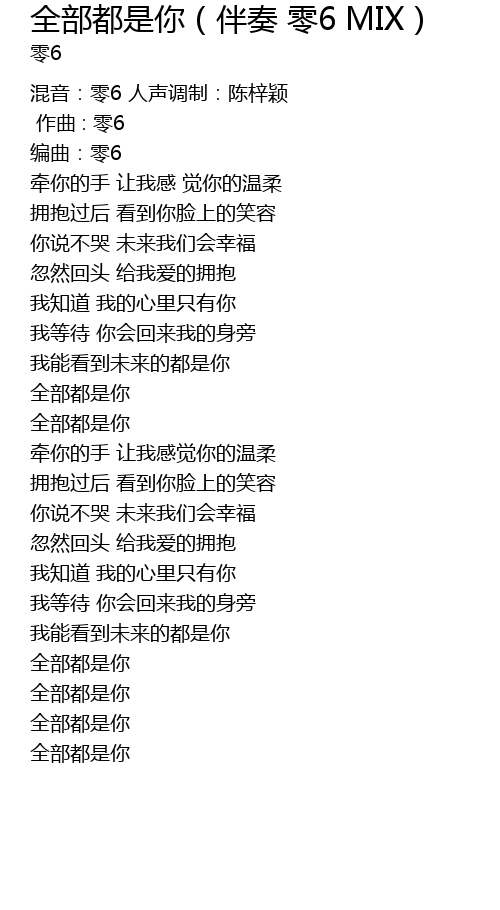 全部都是你（伴奏 零6 MIX）
零6

混音：零6 人声调制：陈梓颖
作曲：零6
编曲：零6
牵你的手 让我感 觉你的温柔
拥抱过后 看到你脸上的笑容
你说不哭 未来我们会幸福
忽然回头 给我爱的拥抱
我知道 我的心里只有你
我等待 你会回来我的身旁
我能看到未来的都是你
全部都是你
全部都是你
牵你的手 让我感觉你的温柔
拥抱过后 看到你脸上的笑容
你说不哭 未来我们会幸福
忽然回头 给我爱的拥抱
我知道 我的心里只有你
我等待 你会回来我的身旁
我能看到未来的都是你
全部都是你
全部都是你
全部都是你
全部都是你